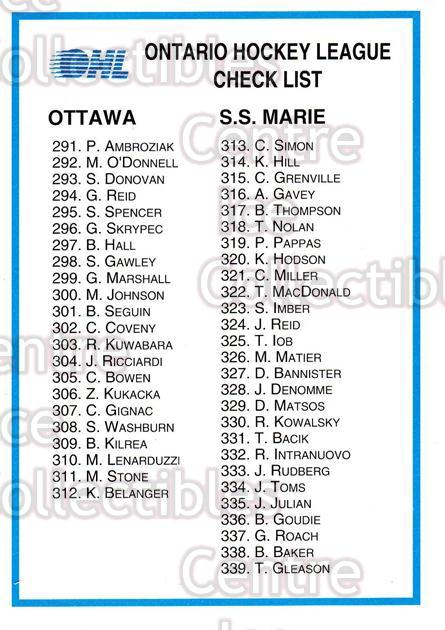 OHL

ONTARIO HOCKEY LEAGUE
CHECK LIST

OTTAWA

291. P. AMBROZIAK
292. M. O'DONNELL
293. S. DONOVAN
294. G. REID
295. S. SPENCER
296. G. SKRYPEC
297. B. HALL
298. S. GAWLEY
299. G. MARSHALL
300. M. JOHNSON
301. B. SEGUIN
302. C. COVENY
303. R. KUWABARA
304. J. RICCIARDI
305. C. BOWEN
306. Z. KUKACKA
307. C. GIGNAC
308. S. WASHBURN
309. B. KILREA
310. M. LENARDUZZI
311. M. STONE
312. K. BELANGER

S.S. MARIE

313. C. SIMON
314. K. HILL
315. C. GRENVILLE
316. A. GAVEY
317. B. THOMPSON
318. T. NOLAN
319. P. PAPPAS
320. K. HODSON
321. C. MILLER
322. T. MACDONALD
323. S. IMBER
324. J. REID
325. T. IOB
326. M. MATIER
327. D. BANNISTER
328. J. DENOMME
329. D. MATSOS
330. R. KOWALSKY
331. T. BACIK
332. R. INTRANUOVO
333. J. RUDBERG
334. J. TOMS
335. J. JULIAN
336. B. GOUDIE
337. G. ROACH
338. B. BAKER
339. T. GLEASON

Collectibles Centre